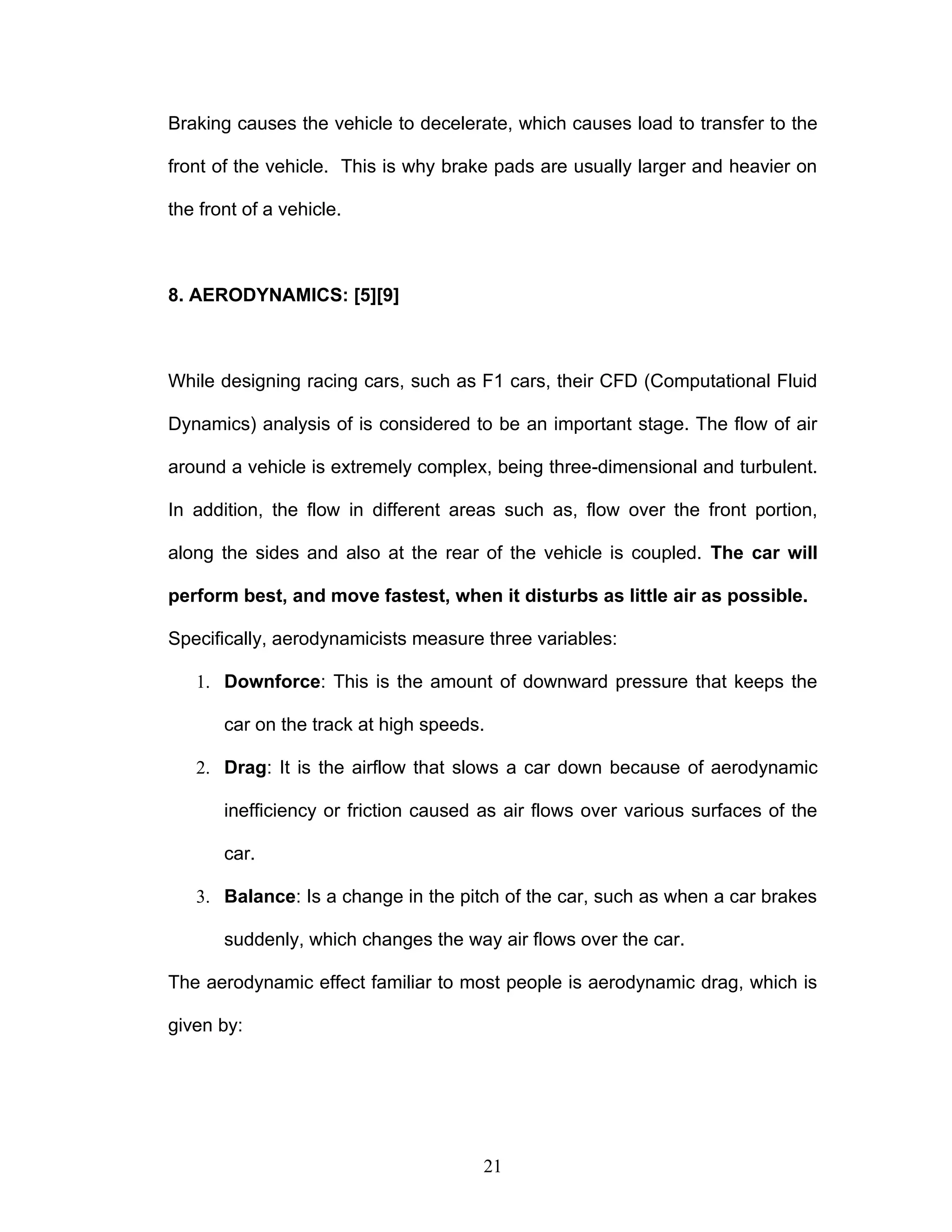 Braking causes the vehicle to decelerate, which causes load to transfer to the front of the vehicle.  This is why brake pads are usually larger and heavier on the front of a vehicle.

8. AERODYNAMICS: [5][9]

While designing racing cars, such as F1 cars, their CFD (Computational Fluid Dynamics) analysis of is considered to be an important stage. The flow of air around a vehicle is extremely complex, being three-dimensional and turbulent. In addition, the flow in different areas such as, flow over the front portion, along the sides and also at the rear of the vehicle is coupled. The car will perform best, and move fastest, when it disturbs as little air as possible. Specifically, aerodynamicists measure three variables:

1. Downforce: This is the amount of downward pressure that keeps the car on the track at high speeds.
2. Drag: It is the airflow that slows a car down because of aerodynamic inefficiency or friction caused as air flows over various surfaces of the car.
3. Balance: Is a change in the pitch of the car, such as when a car brakes suddenly, which changes the way air flows over the car.

The aerodynamic effect familiar to most people is aerodynamic drag, which is given by:

21